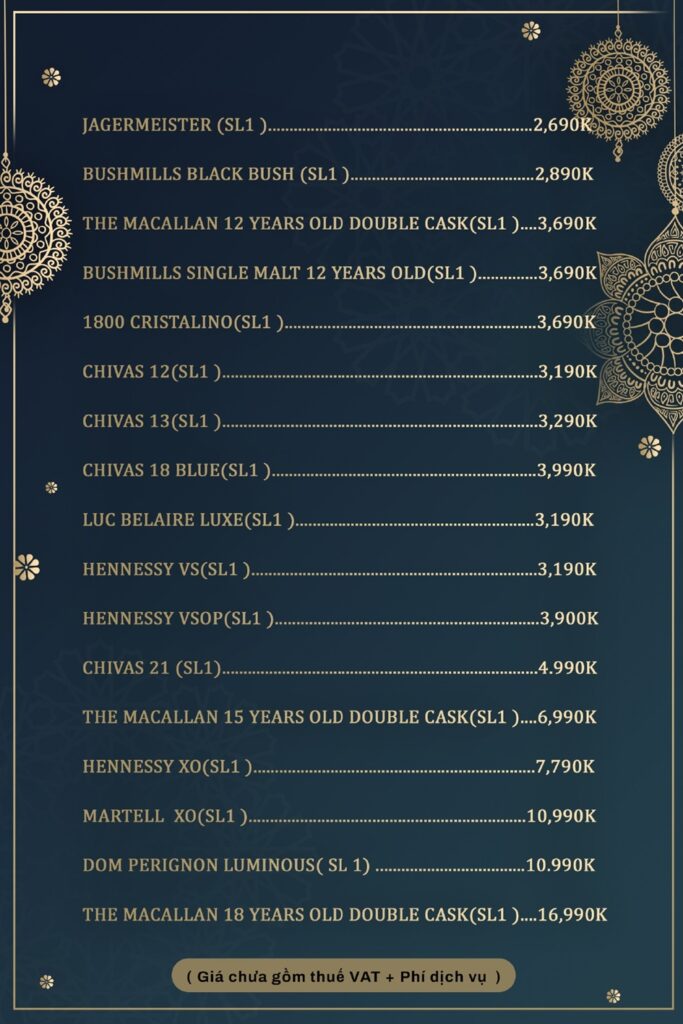 JAGERMEISTER (SL1 ) 2,690K

BUSHMILLS BLACK BUSH (SL1 ) 2,890K

THE MACALLAN 12 YEARS OLD DOUBLE CASK(SL1 ) 3,690K

BUSHMILLS SINGLE MALT 12 YEARS OLD(SL1 ) 3,690K

1800 CRISTALINO(SL1 ) 3,690K

CHIVAS 12(SL1 ) 3,190K

CHIVAS 13(SL1 ) 3,290K

CHIVAS 18 BLUE(SL1 ) 3,990K

LUC BELAIRE LUXE(SL1 ) 3,190K

HENNESSY VS(SL1 ) 3,190K

HENNESSY VSOP(SL1 ) 3,900K

CHIVAS 21 (SL1) 4.990K

THE MACALLAN 15 YEARS OLD DOUBLE CASK(SL1 ) 6,990K

HENNESSY XO(SL1 ) 7,790K

MARTELL XO(SL1 ) 10,990K

DOM PERIGNON LUMINOUS( SL 1) 10.990K

THE MACALLAN 18 YEARS OLD DOUBLE CASK(SL1 ) 16,990K

( Giá chưa gồm thuế VAT + Phí dịch vụ )